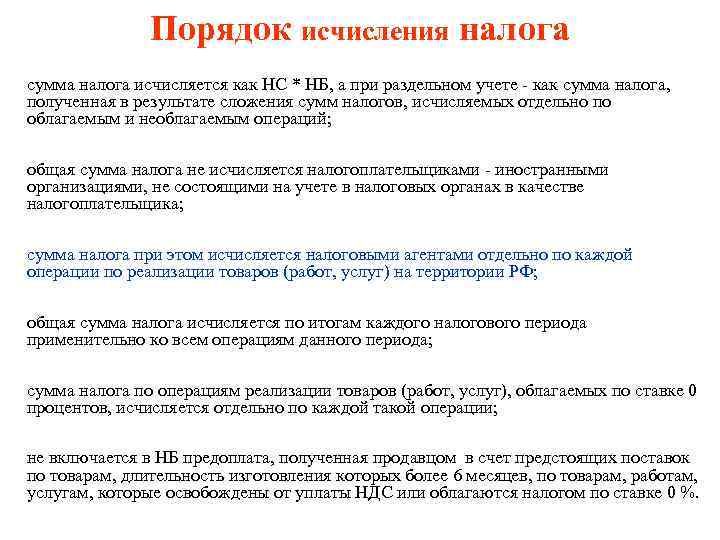 Порядок исчисления налога

сумма налога исчисляется как НС * НБ, а при раздельном учете - как сумма налога, полученная в результате сложения сумм налогов, исчисляемых отдельно по облагаемым и необлагаемым операций;

общая сумма налога не исчисляется налогоплательщиками - иностранными организациями, не состоящими на учете в налоговых органах в качестве налогоплательщика;

сумма налога при этом исчисляется налоговыми агентами отдельно по каждой операции по реализации товаров (работ, услуг) на территории РФ;

общая сумма налога исчисляется по итогам каждого налогового периода применительно ко всем операциям данного периода;

сумма налога по операциям реализации товаров (работ, услуг), облагаемых по ставке 0 процентов, исчисляется отдельно по каждой такой операции;

не включается в НБ предоплата, полученная продавцом в счет предстоящих поставок по товарам, длительность изготовления которых более 6 месяцев, по товарам, работам, услугам, которые освобождены от уплаты НДС или облагаются налогом по ставке 0 %.